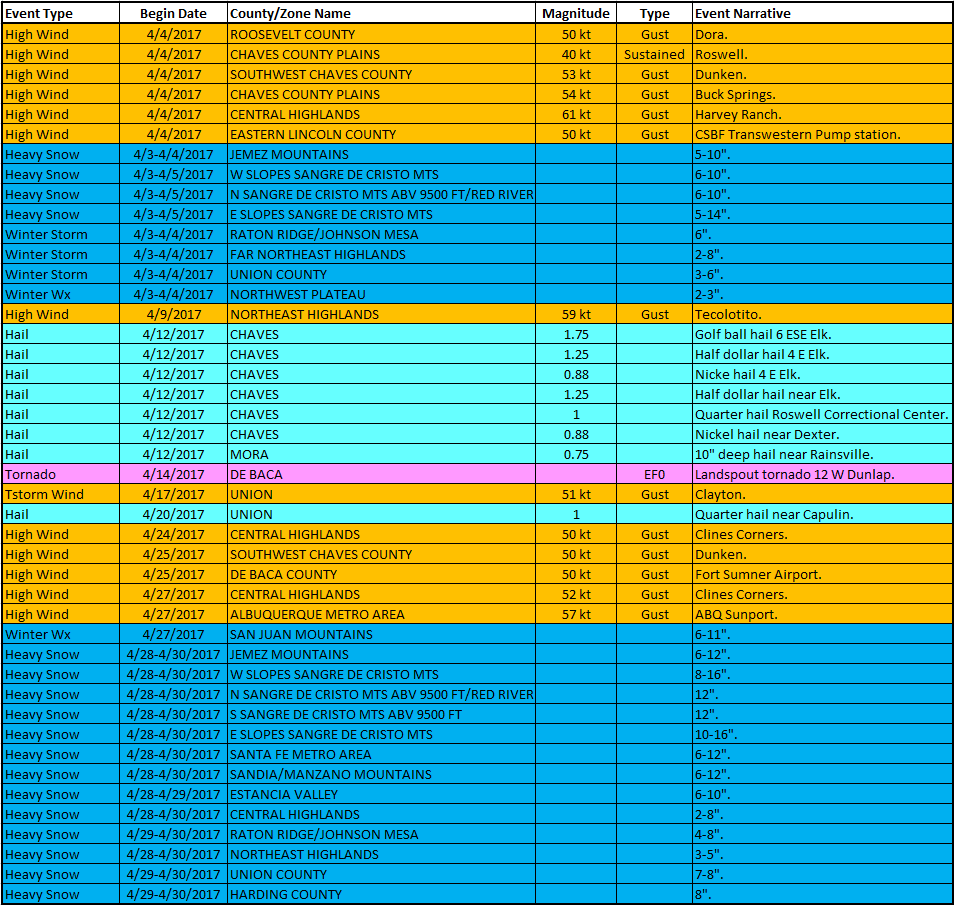 | Event Type | Begin Date | County/Zone Name | Magnitude | Type | Event Narrative |
|---|---|---|---|---|---|
| High Wind | 4/4/2017 | ROOSEVELT COUNTY | 50 kt | Gust | Dora. |
| High Wind | 4/4/2017 | CHAVES COUNTY PLAINS | 40 kt | Sustained | Roswell. |
| High Wind | 4/4/2017 | SOUTHWEST CHAVES COUNTY | 53 kt | Gust | Dunken. |
| High Wind | 4/4/2017 | CHAVES COUNTY PLAINS | 54 kt | Gust | Buck Springs. |
| High Wind | 4/4/2017 | CENTRAL HIGHLANDS | 61 kt | Gust | Harvey Ranch. |
| High Wind | 4/4/2017 | EASTERN LINCOLN COUNTY | 50 kt | Gust | CSBF Transwestern Pump station. |
| Heavy Snow | 4/3-4/4/2017 | JEMEZ MOUNTAINS | | | 5-10". |
| Heavy Snow | 4/3-4/5/2017 | W SLOPES SANGRE DE CRISTO MTS | | | 6-10". |
| Heavy Snow | 4/3-4/5/2017 | N SANGRE DE CRISTO MTS ABV 9500 FT/RED RIVER | | | 6-10". |
| Heavy Snow | 4/3-4/5/2017 | E SLOPES SANGRE DE CRISTO MTS | | | 5-14". |
| Winter Storm | 4/3-4/4/2017 | RATON RIDGE/JOHNSON MESA | | | 6". |
| Winter Storm | 4/3-4/4/2017 | FAR NORTHEAST HIGHLANDS | | | 2-8". |
| Winter Storm | 4/3-4/4/2017 | UNION COUNTY | | | 3-6". |
| Winter Wx | 4/3-4/4/2017 | NORTHWEST PLATEAU | | | 2-3". |
| High Wind | 4/9/2017 | NORTHEAST HIGHLANDS | 59 kt | Gust | Tecolotito. |
| Hail | 4/12/2017 | CHAVES | 1.75 | | Golf ball hail 6 ESE Elk. |
| Hail | 4/12/2017 | CHAVES | 1.25 | | Half dollar hail 4 E Elk. |
| Hail | 4/12/2017 | CHAVES | 0.88 | | Nicke hail 4 E Elk. |
| Hail | 4/12/2017 | CHAVES | 1.25 | | Half dollar hail near Elk. |
| Hail | 4/12/2017 | CHAVES | 1 | | Quarter hail Roswell Correctional Center. |
| Hail | 4/12/2017 | CHAVES | 0.88 | | Nickel hail near Dexter. |
| Hail | 4/12/2017 | MORA | 0.75 | | 10" deep hail near Rainsville. |
| Tornado | 4/14/2017 | DE BACA | | EF0 | Landspout tornado 12 W Dunlap. |
| Tstorm Wind | 4/17/2017 | UNION | 51 kt | Gust | Clayton. |
| Hail | 4/20/2017 | UNION | 1 | | Quarter hail near Capulin. |
| High Wind | 4/24/2017 | CENTRAL HIGHLANDS | 50 kt | Gust | Clines Corners. |
| High Wind | 4/25/2017 | SOUTHWEST CHAVES COUNTY | 50 kt | Gust | Dunken. |
| High Wind | 4/25/2017 | DE BACA COUNTY | 50 kt | Gust | Fort Sumner Airport. |
| High Wind | 4/27/2017 | CENTRAL HIGHLANDS | 52 kt | Gust | Clines Corners. |
| High Wind | 4/27/2017 | ALBUQUERQUE METRO AREA | 57 kt | Gust | ABQ Sunport. |
| Winter Wx | 4/27/2017 | SAN JUAN MOUNTAINS | | | 6-11". |
| Heavy Snow | 4/28-4/30/2017 | JEMEZ MOUNTAINS | | | 6-12". |
| Heavy Snow | 4/28-4/30/2017 | W SLOPES SANGRE DE CRISTO MTS | | | 8-16". |
| Heavy Snow | 4/28-4/30/2017 | N SANGRE DE CRISTO MTS ABV 9500 FT/RED RIVER | | | 12". |
| Heavy Snow | 4/28-4/30/2017 | S SANGRE DE CRISTO MTS ABV 9500 FT | | | 12". |
| Heavy Snow | 4/28-4/30/2017 | E SLOPES SANGRE DE CRISTO MTS | | | 10-16". |
| Heavy Snow | 4/28-4/30/2017 | SANTA FE METRO AREA | | | 6-12". |
| Heavy Snow | 4/28-4/30/2017 | SANDIA/MANZANO MOUNTAINS | | | 6-12". |
| Heavy Snow | 4/28-4/29/2017 | ESTANCIA VALLEY | | | 6-10". |
| Heavy Snow | 4/28-4/30/2017 | CENTRAL HIGHLANDS | | | 2-8". |
| Heavy Snow | 4/29-4/30/2017 | RATON RIDGE/JOHNSON MESA | | | 4-8". |
| Heavy Snow | 4/28-4/30/2017 | NORTHEAST HIGHLANDS | | | 3-5". |
| Heavy Snow | 4/29-4/30/2017 | UNION COUNTY | | | 7-8". |
| Heavy Snow | 4/29-4/30/2017 | HARDING COUNTY | | | 8". |